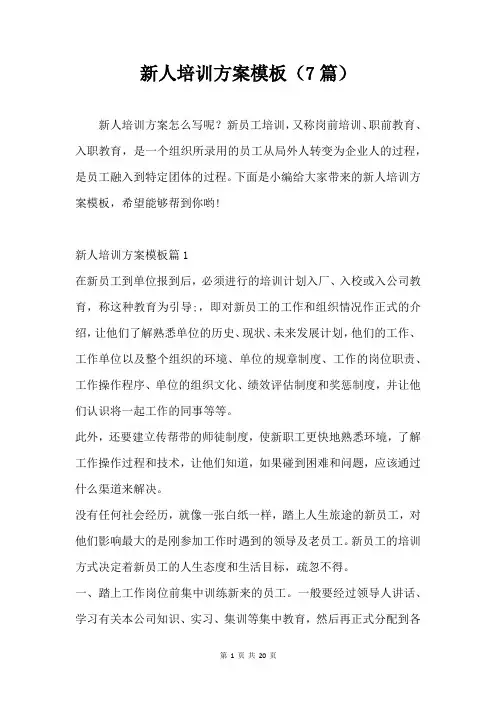 新人培训方案模板（7篇）

新人培训方案怎么写呢？新员工培训，又称岗前培训、职前教育、入职教育，是一个组织所录用的员工从局外人转变为企业人的过程，是员工融入到特定团体的过程。下面是小编给大家带来的新人培训方案模板，希望能够帮到你哟!

新人培训方案模板篇1

在新员工到单位报到后，必须进行的培训计划入厂、入校或入公司教育，称这种教育为引导;，即对新员工的工作和组织情况作正式的介绍，让他们了解熟悉单位的历史、现状、未来发展计划，他们的工作、工作单位以及整个组织的环境、单位的规章制度、工作的岗位职责、工作操作程序、单位的组织文化、绩效评估制度和奖惩制度，并让他们认识将一起工作的同事等等。

此外，还要建立传帮带的师徒制度，使新职工更快地熟悉环境，了解工作操作过程和技术，让他们知道，如果碰到困难和问题，应该通过什么渠道来解决。

没有任何社会经历，就像一张白纸一样，踏上人生旅途的新员工，对他们影响最大的是刚参加工作时遇到的领导及老员工。新员工的培训方式决定着新员工的人生态度和生活目标，疏忽不得。

一、踏上工作岗位前集中训练新来的员工。一般要经过领导人讲话、学习有关本公司知识、实习、集训等集中教育，然后再正式分配到各

第 1 页 共 20 页